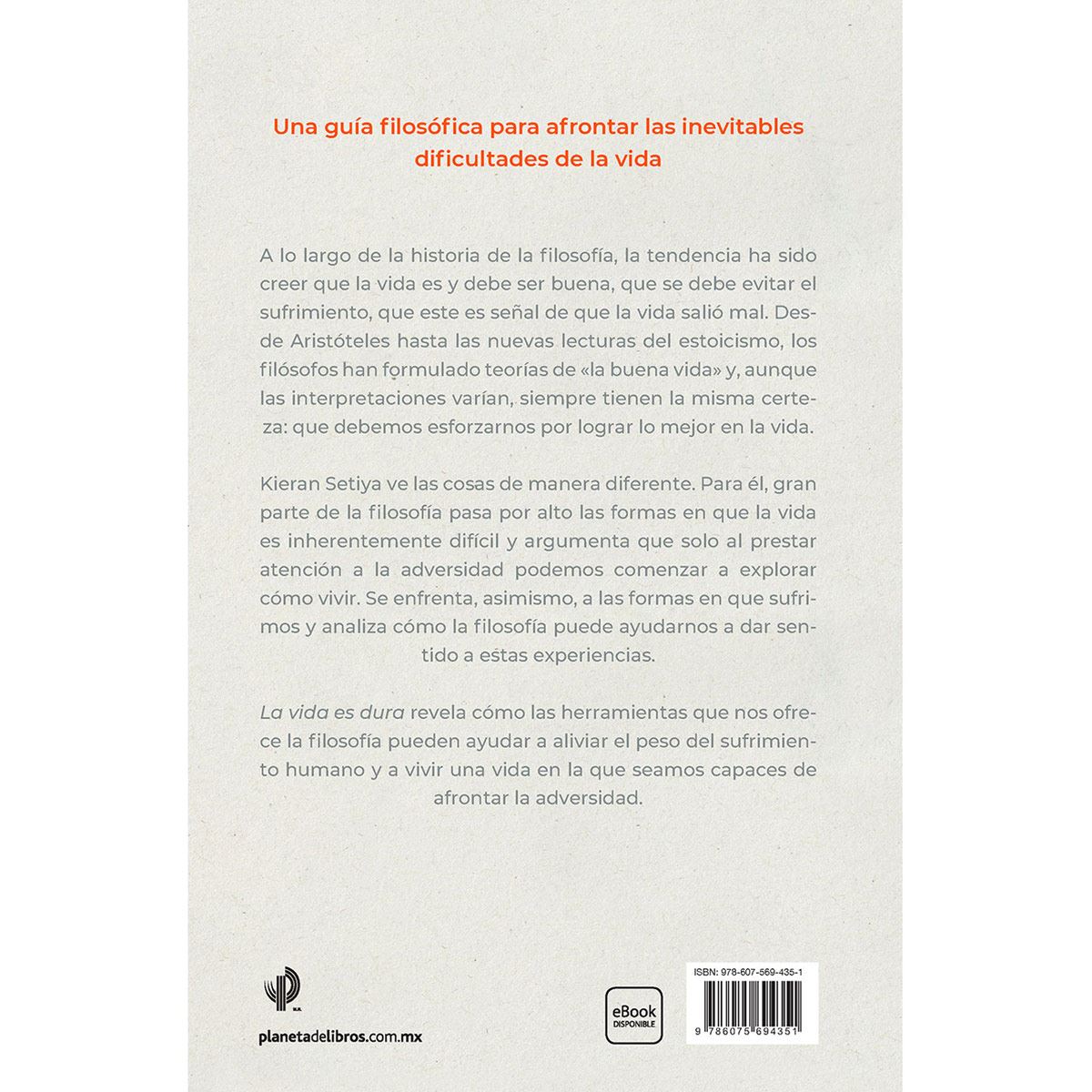 Una guía filosófica para afrontar las inevitables dificultades de la vida

A lo largo de la historia de la filosofía, la tendencia ha sido creer que la vida es y debe ser buena, que se debe evitar el sufrimiento, que este es señal de que la vida salió mal. Desde Aristóteles hasta las nuevas lecturas del estoicismo, los filósofos han formulado teorías de «la buena vida» y, aunque las interpretaciones varían, siempre tienen la misma certeza: que debemos esforzarnos por lograr lo mejor en la vida.

Kieran Setiya ve las cosas de manera diferente. Para él, gran parte de la filosofía pasa por alto las formas en que la vida es inherentemente difícil y argumenta que solo al prestar atención a la adversidad podemos comenzar a explorar cómo vivir. Se enfrenta, asimismo, a las formas en que sufrimos y analiza cómo la filosofía puede ayudarnos a dar sentido a estas experiencias.

La vida es dura revela cómo las herramientas que nos ofrece la filosofía pueden ayudar a aliviar el peso del sufrimiento humano y a vivir una vida en la que seamos capaces de afrontar la adversidad.

planetadelibros.com.mx

eBook
DISPONIBLE

ISBN: 978-607-569-435-1

9 786075 694351